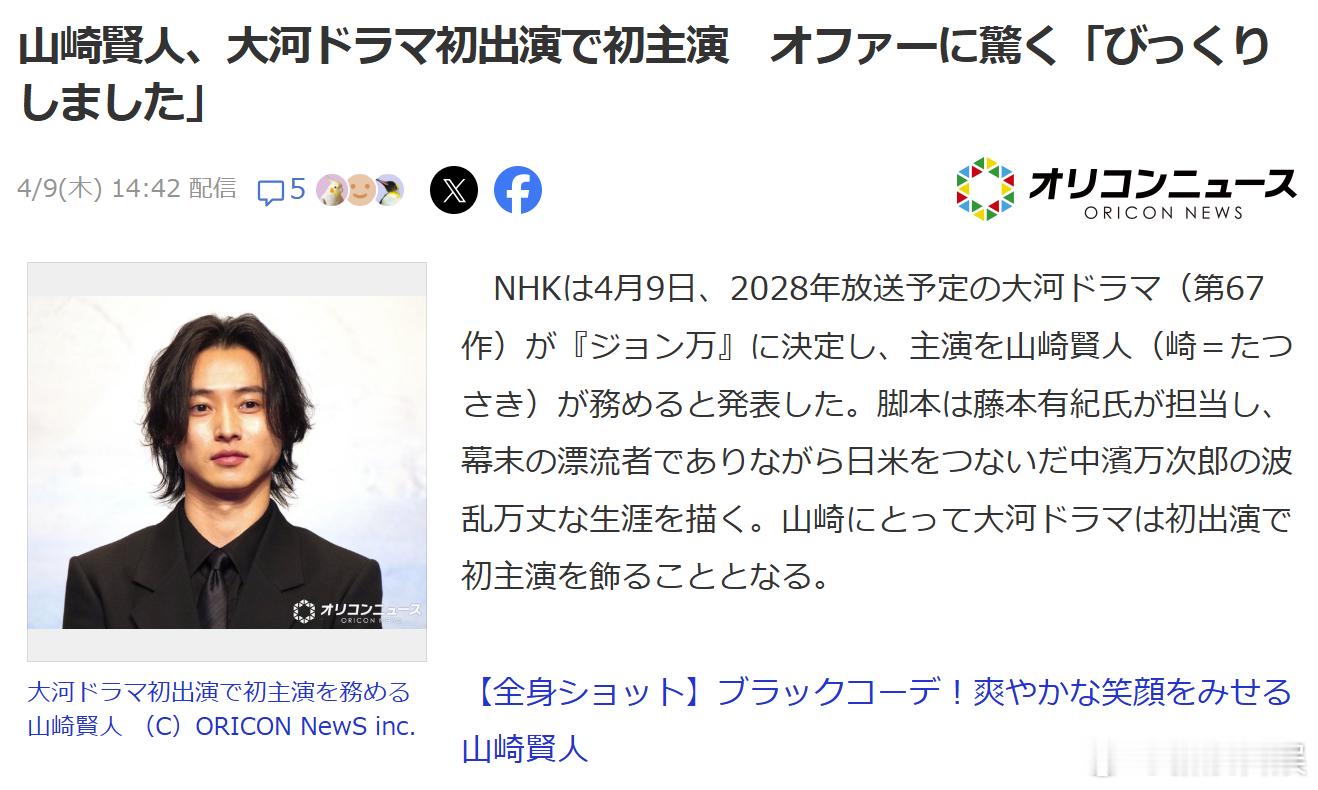 山崎賢人、大河ドラマ初出演で初主演　オファーに驚く「びっくりしました」

4/9(木) 14:42 配信

5

オリコンニュース
ORICON NEWS

オリコンニュース
ORICON NEWS

大河ドラマ初出演で初主演を務める山崎賢人 （C）ORICON NewS inc.

NHKは4月9日、2028年放送予定の大河ドラマ（第67作）が『ジョン万』に決定し、主演を山崎賢人（崎＝たつさき）が務めると発表した。脚本は藤本有紀氏が担当し、幕末の漂流者でありながら日米をつないだ中濱万次郎の波乱万丈な生涯を描く。山崎にとって大河ドラマは初出演で初主演を飾ることとなる。

【全身ショット】ブラックコーデ！爽やかな笑顔をみせる山崎賢人